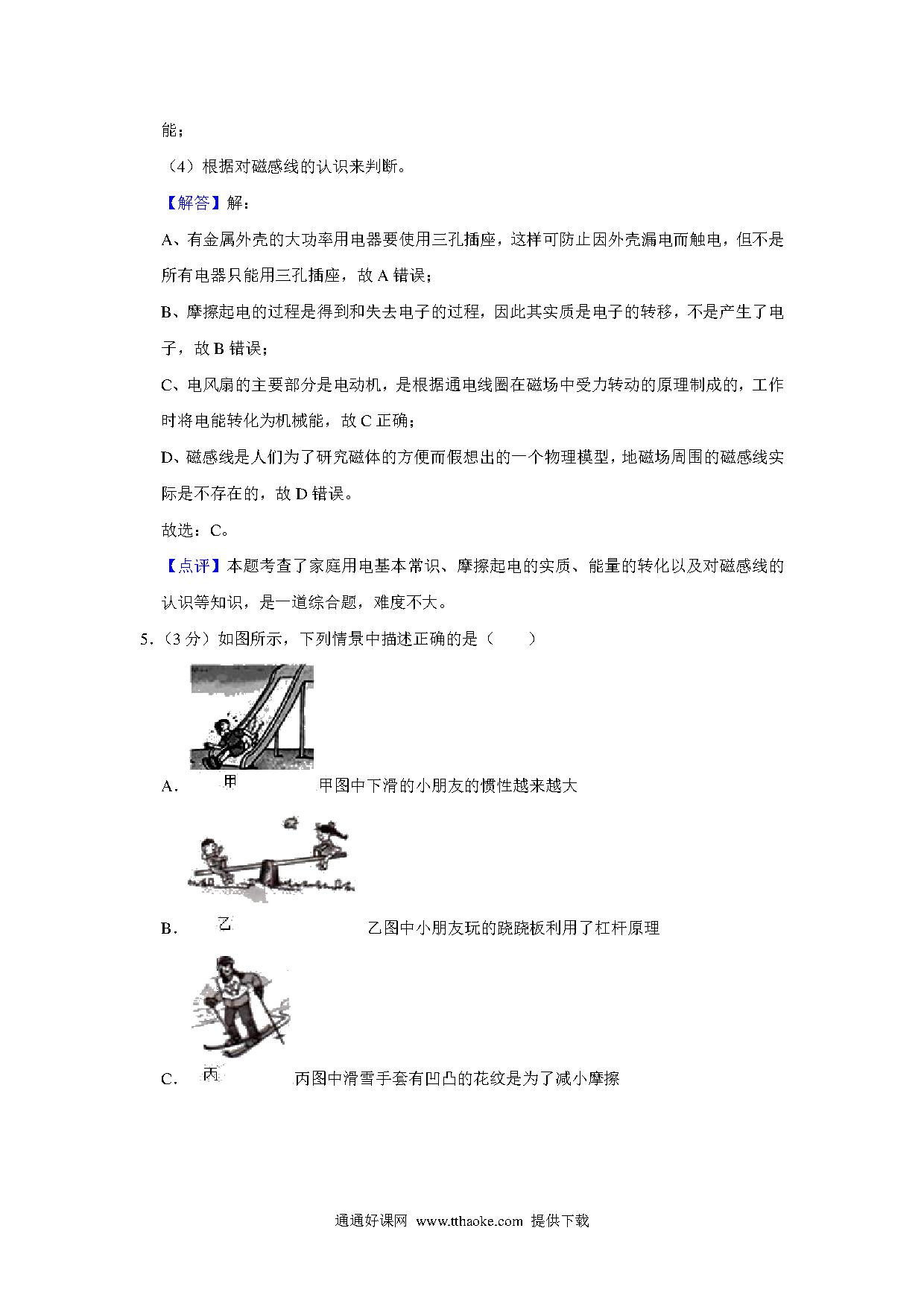 能；

（4）根据对磁感线的认识来判断。

【解答】解：

A、有金属外壳的大功率用电器要使用三孔插座，这样可防止因外壳漏电而触电，但不是所有电器只能用三孔插座，故 A 错误；

B、摩擦起电的过程是得到和失去电子的过程，因此其实质是电子的转移，不是产生了电子，故 B 错误；

C、电风扇的主要部分是电动机，是根据通电线圈在磁场中受力转动的原理制成的，工作时将电能转化为机械能，故 C 正确；

D、磁感线是人们为了研究磁体的方便而假想出的一个物理模型，地磁场周围的磁感线实际是不存在的，故 D 错误。

故选：C。

【点评】本题考查了家庭用电基本常识、摩擦起电的实质、能量的转化以及对磁感线的认识等知识，是一道综合题，难度不大。

5.（3 分）如图所示，下列情景中描述正确的是（　　）

A. 甲 甲图中下滑的小朋友的惯性越来越大

B. 乙 乙图中小朋友玩的跷跷板利用了杠杆原理

C. 丙 丙图中滑雪手套有凹凸的花纹是为了减小摩擦

通通好课网 www.tthaoke.com 提供下载